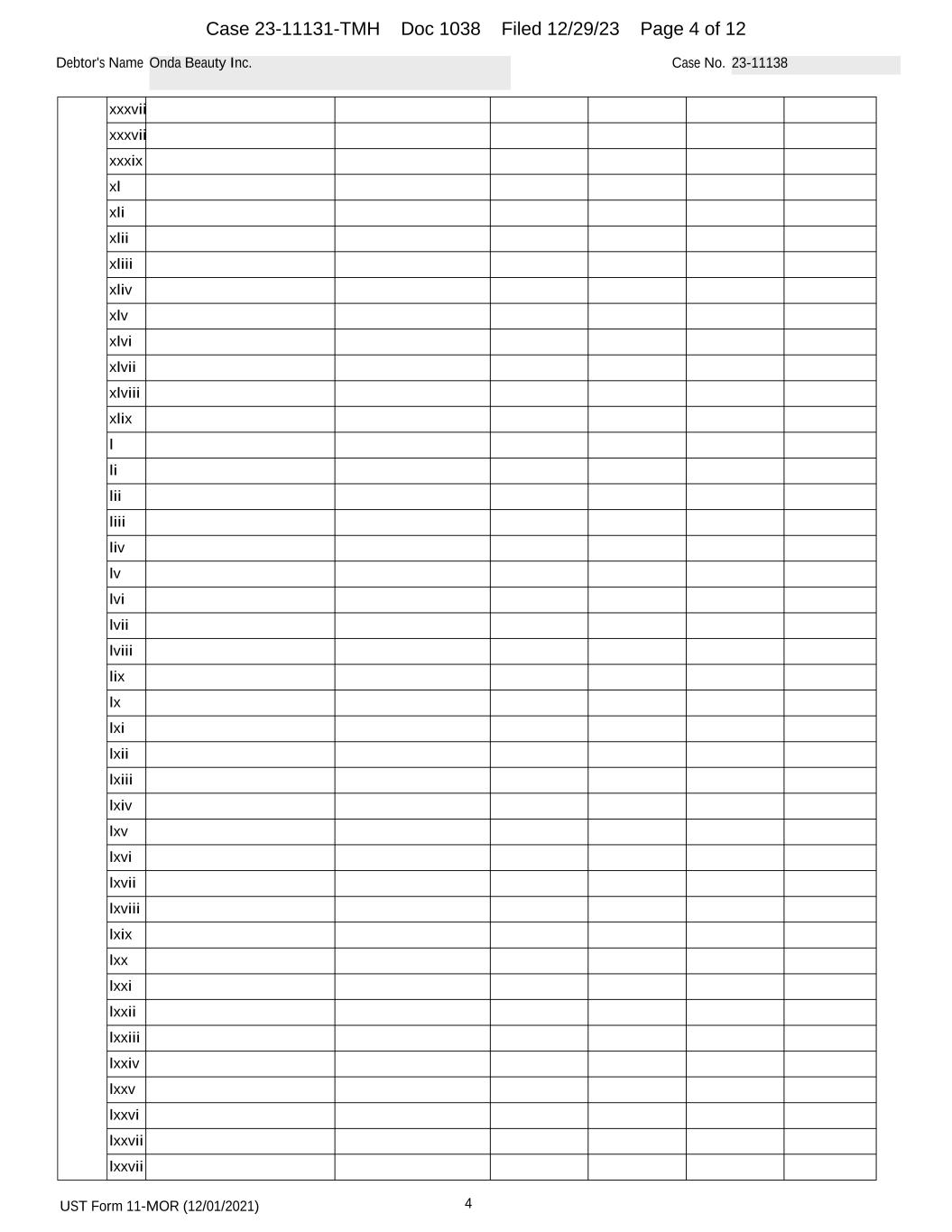 Case 23-11131-TMH Doc 1038 Filed 12/29/23 Page 4 of 12

Debtor's Name Onda Beauty Inc.

Case No. 23-11138

| | xxxvii | | | | | | |
|---|---|---|---|---|---|---|---|
| | xxxvii | | | | | | |
| | xxxix | | | | | | |
| | xl | | | | | | |
| | xli | | | | | | |
| | xlii | | | | | | |
| | xliii | | | | | | |
| | xliv | | | | | | |
| | xlv | | | | | | |
| | xlvi | | | | | | |
| | xlvii | | | | | | |
| | xlviii | | | | | | |
| | xlix | | | | | | |
| | l | | | | | | |
| | li | | | | | | |
| | lii | | | | | | |
| | liii | | | | | | |
| | liv | | | | | | |
| | lv | | | | | | |
| | lvi | | | | | | |
| | lvii | | | | | | |
| | lviii | | | | | | |
| | lix | | | | | | |
| | lx | | | | | | |
| | lxi | | | | | | |
| | lxii | | | | | | |
| | lxiii | | | | | | |
| | lxiv | | | | | | |
| | lxv | | | | | | |
| | lxvi | | | | | | |
| | lxvii | | | | | | |
| | lxviii | | | | | | |
| | lxix | | | | | | |
| | lxx | | | | | | |
| | lxxi | | | | | | |
| | lxxii | | | | | | |
| | lxxiii | | | | | | |
| | lxxiv | | | | | | |
| | lxxv | | | | | | |
| | lxxvi | | | | | | |
| | lxxvii | | | | | | |
| | lxxvii | | | | | | |

UST Form 11-MOR (12/01/2021)

4